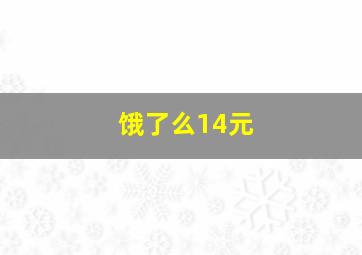 饿了么14元